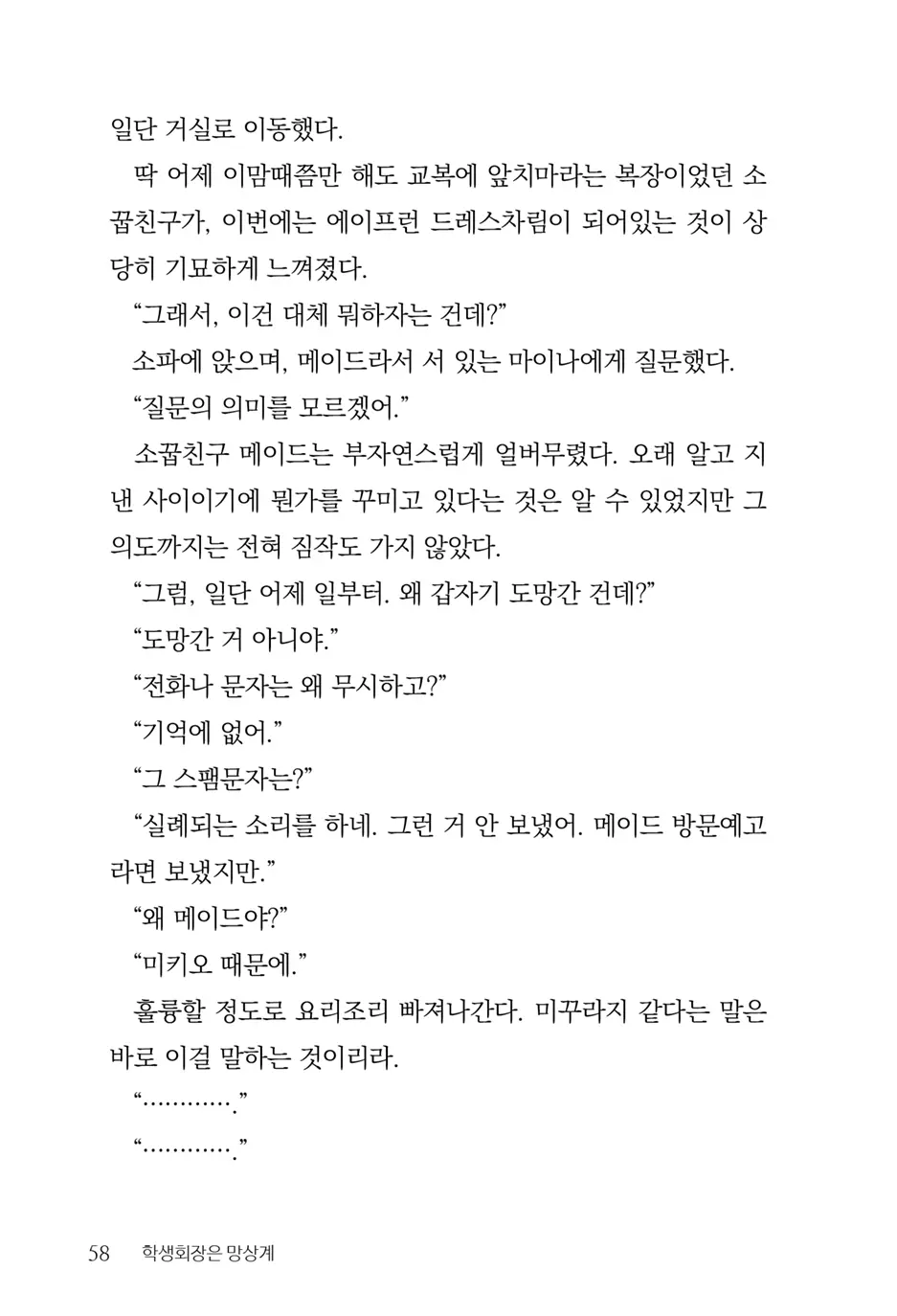 일단 거실로 이동했다.

딱 어제 이맘때쯤만 해도 교복에 앞치마라는 복장이었던 소꿉친구가, 이번에는 에이프런 드레스차림이 되어있는 것이 상당히 기묘하게 느껴졌다.

“그래서, 이건 대체 뭐하자는 건데?”

소파에 앉으며, 메이드라서 서 있는 마이나에게 질문했다.

“질문의 의미를 모르겠어.”

소꿉친구 메이드는 부자연스럽게 얼버무렸다. 오래 알고 지낸 사이이기에 뭔가를 꾸미고 있다는 것은 알 수 있었지만 그 의도까지는 전혀 짐작도 가지 않았다.

“그럼, 일단 어제 일부터. 왜 갑자기 도망간 건데?”

“도망간 거 아니야.”

“전화나 문자는 왜 무시하고?”

“기억에 없어.”

“그 스팸문자는?”

“실례되는 소리를 하네. 그런 거 안 보냈어. 메이드 방문예고라면 보냈지만.”

“왜 메이드야?”

“미키오 때문에.”

훌륭할 정도로 요리조리 빠져나간다. 미꾸라지 같다는 말은 바로 이걸 말하는 것이리라.

“............”

“............”

58 학생회장은 망상계